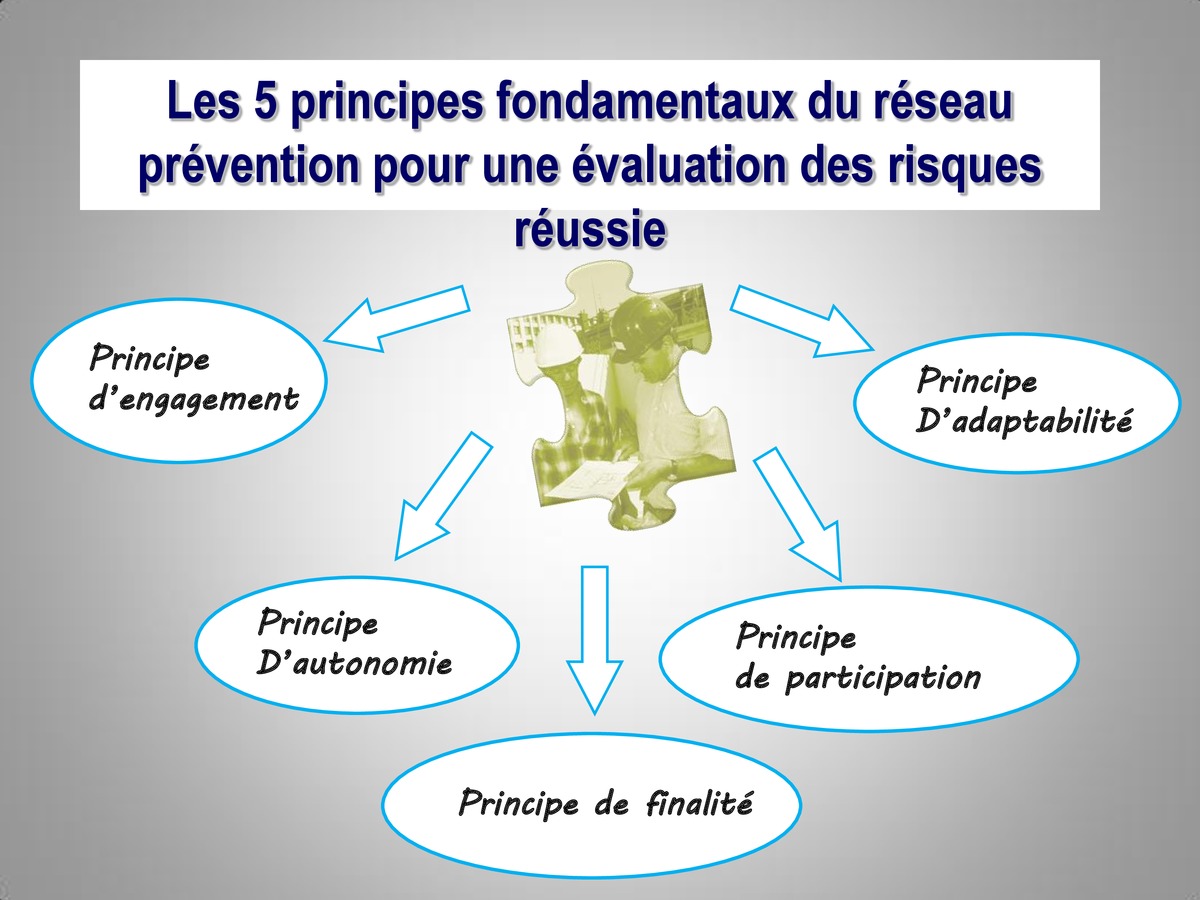 Les 5 principes fondamentaux du réseau prévention pour une évaluation des risques réussie

Principe d'engagement

Principe D'adaptabilité

Principe D'autonomie

Principe de participation

Principe de finalité